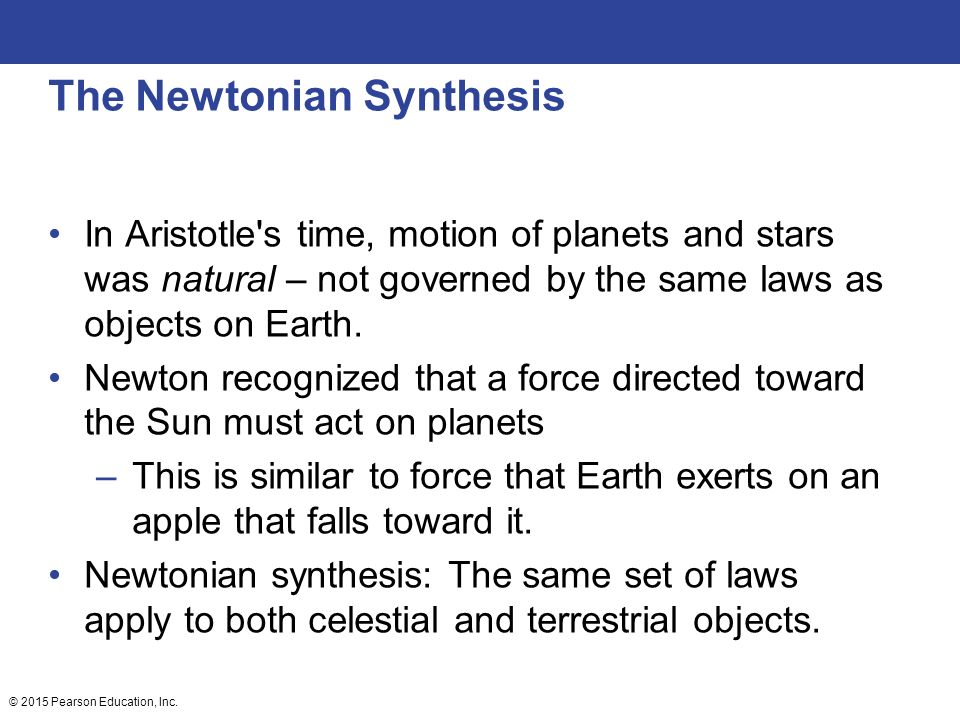 The Newtonian Synthesis

• In Aristotle's time, motion of planets and stars was natural – not governed by the same laws as objects on Earth.

• Newton recognized that a force directed toward the Sun must act on planets

– This is similar to force that Earth exerts on an apple that falls toward it.

• Newtonian synthesis: The same set of laws apply to both celestial and terrestrial objects.

© 2015 Pearson Education, Inc.